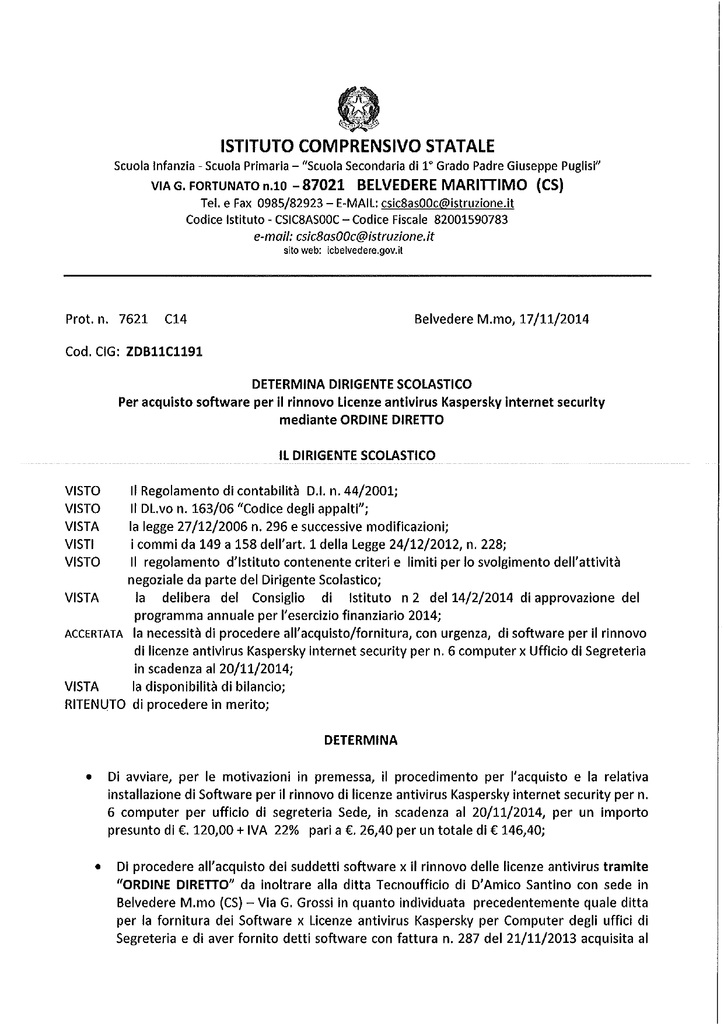 ISTITUTO COMPRENSIVO STATALE
Scuola Infanzia - Scuola Primaria – "Scuola Secondaria di 1° Grado Padre Giuseppe Puglisi"
VIA G. FORTUNATO n.10 – 87021 BELVEDERE MARITTIMO (CS)
Tel. e Fax 0985/82923 – E-MAIL: csic8as00c@istruzione.it
Codice Istituto - CSIC8AS00C – Codice Fiscale 82001590783
e-mail: csic8as00c@istruzione.it
sito web: icbelvedere.gov.it

Prot. n. 7621 C14

Belvedere M.mo, 17/11/2014

Cod. CIG: ZDB11C1191

DETERMINA DIRIGENTE SCOLASTICO
Per acquisto software per il rinnovo Licenze antivirus Kaspersky internet security mediante ORDINE DIRETTO

IL DIRIGENTE SCOLASTICO

VISTO Il Regolamento di contabilità D.I. n. 44/2001;
VISTO Il DL.vo n. 163/06 "Codice degli appalti";
VISTA la legge 27/12/2006 n. 296 e successive modificazioni;
VISTI i commi da 149 a 158 dell'art. 1 della Legge 24/12/2012, n. 228;
VISTO Il regolamento d'Istituto contenente criteri e limiti per lo svolgimento dell'attività negoziale da parte del Dirigente Scolastico;
VISTA la delibera del Consiglio di Istituto n 2 del 14/2/2014 di approvazione del programma annuale per l'esercizio finanziario 2014;
ACCERTATA la necessità di procedere all'acquisto/fornitura, con urgenza, di software per il rinnovo di licenze antivirus Kaspersky internet security per n. 6 computer x Ufficio di Segreteria in scadenza al 20/11/2014;
VISTA la disponibilità di bilancio;
RITENUTO di procedere in merito;

DETERMINA

• Di avviare, per le motivazioni in premessa, il procedimento per l'acquisto e la relativa installazione di Software per il rinnovo di licenze antivirus Kaspersky internet security per n. 6 computer per ufficio di segreteria Sede, in scadenza al 20/11/2014, per un importo presunto di €. 120,00 + IVA 22% pari a €. 26,40 per un totale di € 146,40;

• Di procedere all'acquisto dei suddetti software x il rinnovo delle licenze antivirus tramite "ORDINE DIRETTO" da inoltrare alla ditta Tecnoufficio di D'Amico Santino con sede in Belvedere M.mo (CS) – Via G. Grossi in quanto individuata precedentemente quale ditta per la fornitura dei Software x Licenze antivirus Kaspersky per Computer degli uffici di Segreteria e di aver fornito detti software con fattura n. 287 del 21/11/2013 acquisita al